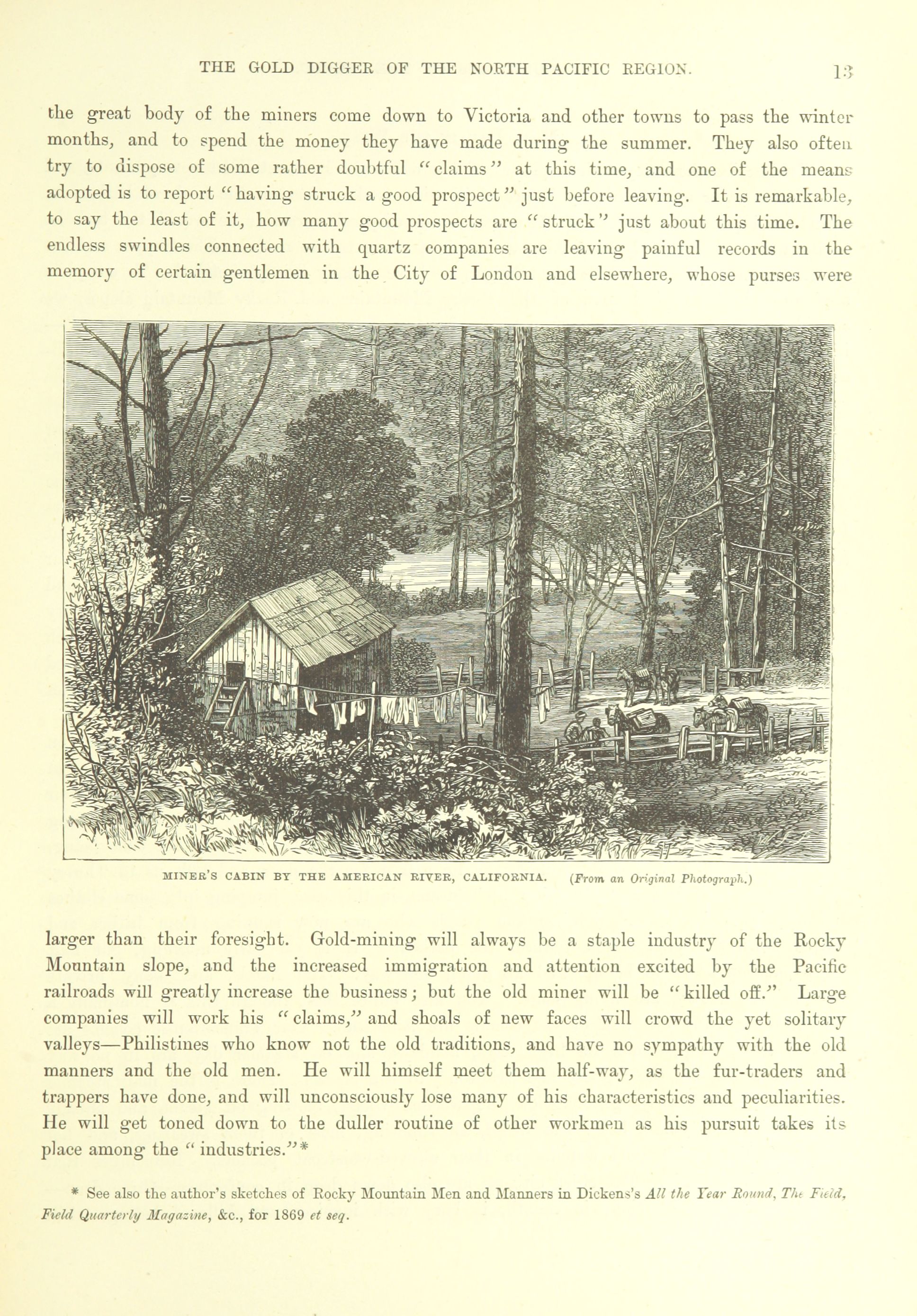 THE GOLD DIGGER OF THE NORTH PACIFIC REGION. 13

the great body of the miners come down to Victoria and other towns to pass the winter months, and to spend the money they have made during the summer. They also often try to dispose of some rather doubtful "claims" at this time, and one of the means adopted is to report "having struck a good prospect" just before leaving. It is remarkable, to say the least of it, how many good prospects are "struck" just about this time. The endless swindles connected with quartz companies are leaving painful records in the memory of certain gentlemen in the City of London and elsewhere, whose purses were

MINER'S CABIN BY THE AMERICAN RIVER, CALIFORNIA. (From an Original Photograph.)

larger than their foresight. Gold-mining will always be a staple industry of the Rocky Mountain slope, and the increased immigration and attention excited by the Pacific railroads will greatly increase the business; but the old miner will be "killed off." Large companies will work his "claims," and shoals of new faces will crowd the yet solitary valleys—Philistines who know not the old traditions, and have no sympathy with the old manners and the old men. He will himself meet them half-way, as the fur-traders and trappers have done, and will unconsciously lose many of his characteristics and peculiarities. He will get toned down to the duller routine of other workmen as his pursuit takes its place among the "industries."*

* See also the author's sketches of Rocky Mountain Men and Manners in Dickens's All the Year Round, The Field, Field Quarterly Magazine, &c., for 1869 et seq.